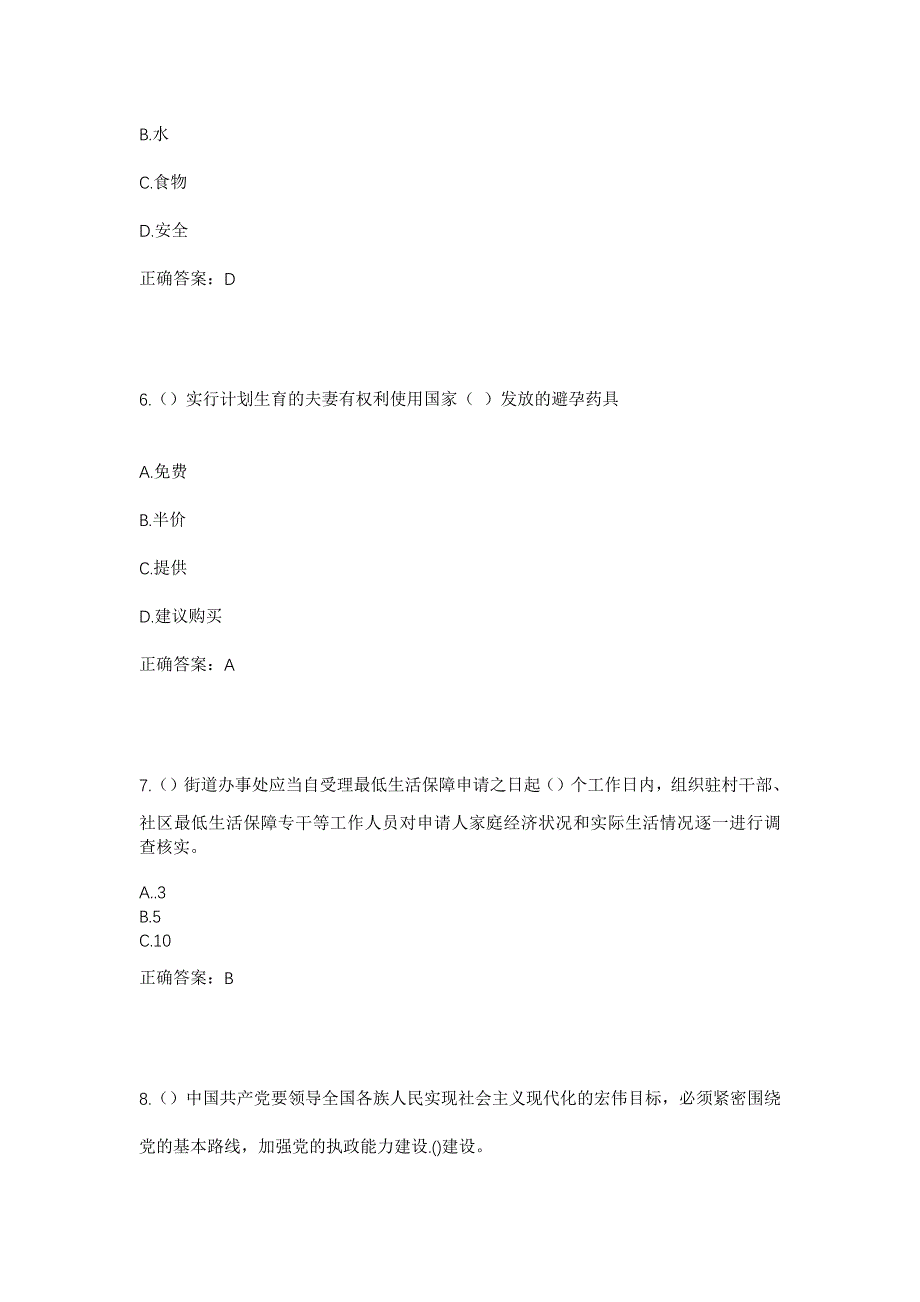 B.水

C.食物

D.安全

正确答案：D

6.（）实行计划生育的夫妻有权利使用国家（ ）发放的避孕药具

A.免费

B.半价

C.提供

D.建议购买

正确答案：A

7.（）街道办事处应当自受理最低生活保障申请之日起（）个工作日内，组织驻村干部、社区最低生活保障专干等工作人员对申请人家庭经济状况和实际生活情况逐一进行调查核实。

A..3
B.5
C.10

正确答案：B

8.（）中国共产党要领导全国各族人民实现社会主义现代化的宏伟目标，必须紧密围绕党的基本路线，加强党的执政能力建设.()建设。